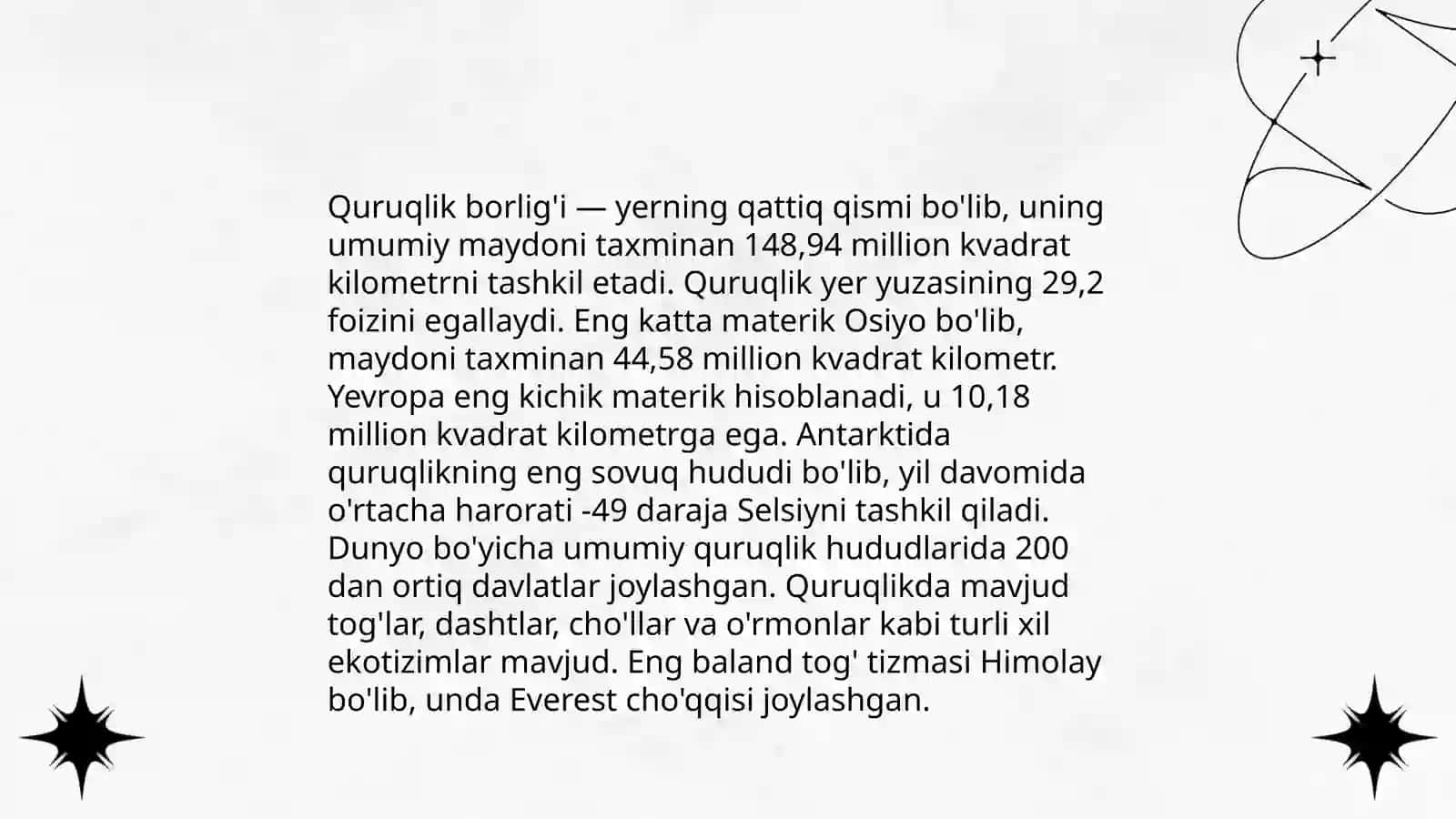 Quruqlik borlig'i — yerning qattiq qismi bo'lib, uning umumiy maydoni taxminan 148,94 million kvadrat kilometrni tashkil etadi. Quruqlik yer yuzasining 29,2 foizini egallaydi. Eng katta materik Osiyo bo'lib, maydoni taxminan 44,58 million kvadrat kilometr. Yevropa eng kichik materik hisoblanadi, u 10,18 million kvadrat kilometrga ega. Antarktida quruqlikning eng sovuq hududi bo'lib, yil davomida o'rtacha harorati -49 daraja Selsiyni tashkil qiladi. Dunyo bo'yicha umumiy quruqlik hududlarida 200 dan ortiq davlatlar joylashgan. Quruqlikda mavjud tog'lar, dashtlar, cho'llar va o'rmonlar kabi turli xil ekotizimlar mavjud. Eng baland tog' tizmasi Himolay bo'lib, unda Everest cho'qqisi joylashgan.